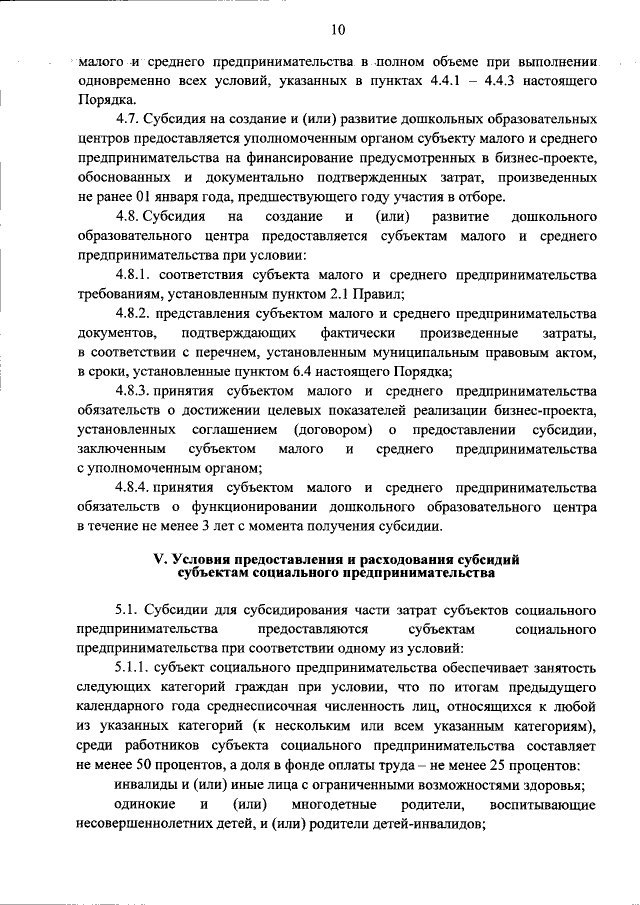 10

малого и среднего предпринимательства в полном объеме при выполнении одновременно всех условий, указанных в пунктах 4.4.1 – 4.4.3 настоящего Порядка.

4.7. Субсидия на создание и (или) развитие дошкольных образовательных центров предоставляется уполномоченным органом субъекту малого и среднего предпринимательства на финансирование предусмотренных в бизнес-проекте, обоснованных и документально подтвержденных затрат, произведенных не ранее 01 января года, предшествующего году участия в отборе.

4.8. Субсидия на создание и (или) развитие дошкольного образовательного центра предоставляется субъектам малого и среднего предпринимательства при условии:

4.8.1. соответствия субъекта малого и среднего предпринимательства требованиям, установленным пунктом 2.1 Правил;

4.8.2. представления субъектом малого и среднего предпринимательства документов, подтверждающих фактически произведенные затраты, в соответствии с перечнем, установленным муниципальным правовым актом, в сроки, установленные пунктом 6.4 настоящего Порядка;

4.8.3. принятия субъектом малого и среднего предпринимательства обязательств о достижении целевых показателей реализации бизнес-проекта, установленных соглашением (договором) о предоставлении субсидии, заключенным субъектом малого и среднего предпринимательства с уполномоченным органом;

4.8.4. принятия субъектом малого и среднего предпринимательства обязательств о функционировании дошкольного образовательного центра в течение не менее 3 лет с момента получения субсидии.

V. Условия предоставления и расходования субсидий
субъектам социального предпринимательства

5.1. Субсидии для субсидирования части затрат субъектов социального предпринимательства предоставляются субъектам социального предпринимательства при соответствии одному из условий:

5.1.1. субъект социального предпринимательства обеспечивает занятость следующих категорий граждан при условии, что по итогам предыдущего календарного года среднесписочная численность лиц, относящихся к любой из указанных категорий (к нескольким или всем указанным категориям), среди работников субъекта социального предпринимательства составляет не менее 50 процентов, а доля в фонде оплаты труда – не менее 25 процентов:

инвалиды и (или) иные лица с ограниченными возможностями здоровья;

одинокие и (или) многодетные родители, воспитывающие несовершеннолетних детей, и (или) родители детей-инвалидов;